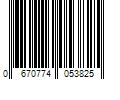 0 670774 053825